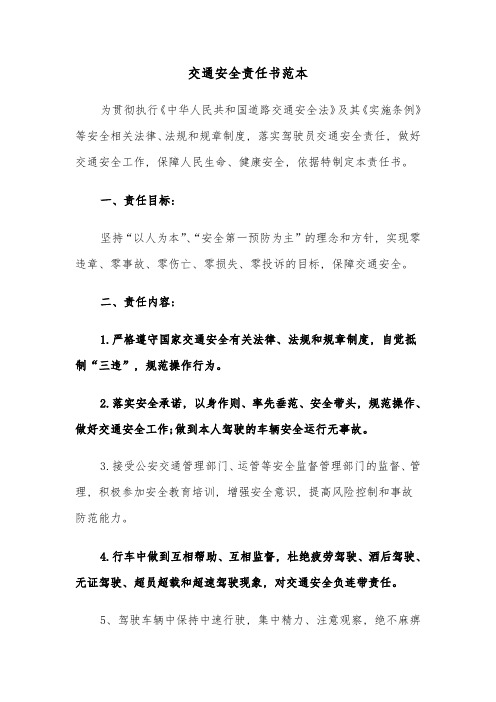 交通安全责任书范本

为贯彻执行《中华人民共和国道路交通安全法》及其《实施条例》等安全相关法律、法规和规章制度，落实驾驶员交通安全责任，做好交通安全工作，保障人民生命、健康安全，依据特制定本责任书。

一、责任目标：

坚持“以人为本”、“安全第一预防为主”的理念和方针，实现零违章、零事故、零伤亡、零损失、零投诉的目标，保障交通安全。

二、责任内容：

1.严格遵守国家交通安全有关法律、法规和规章制度，自觉抵制“三违”，规范操作行为。

2.落实安全承诺，以身作则、率先垂范、安全带头，规范操作、做好交通安全工作;做到本人驾驶的车辆安全运行无事故。

3.接受公安交通管理部门、运管等安全监督管理部门的监督、管理，积极参加安全教育培训，增强安全意识，提高风险控制和事故防范能力。

4.行车中做到互相帮助、互相监督，杜绝疲劳驾驶、酒后驾驶、无证驾驶、超员超载和超速驾驶现象，对交通安全负连带责任。

5、驾驶车辆中保持中速行驶，集中精力、注意观察，绝不麻痹